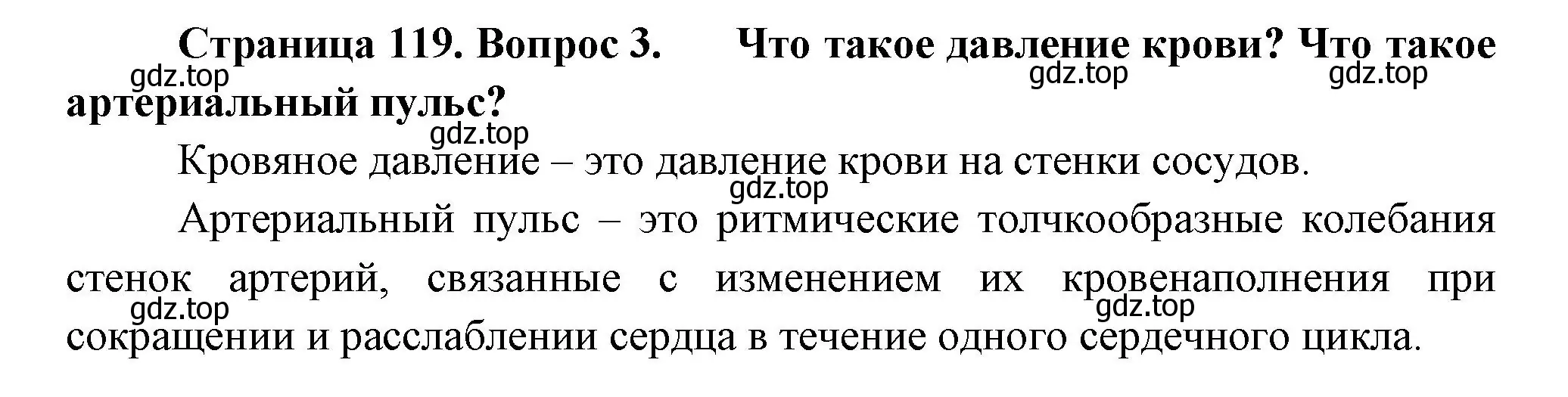 Страница 119. Вопрос 3. Что такое давление крови? Что такое артериальный пульс?

gdz.top gdz.top gdz.top

gdz.top

Кровяное давление – это давление крови на стенки сосудов.

gdz.top

Артериальный пульс – это ритмические толчкообразные колебания стенок артерий, связанные с изменением их кровенаполнения при сокращении и расслаблении сердца в течение одного сердечного цикла.

gdz.top gdz.top